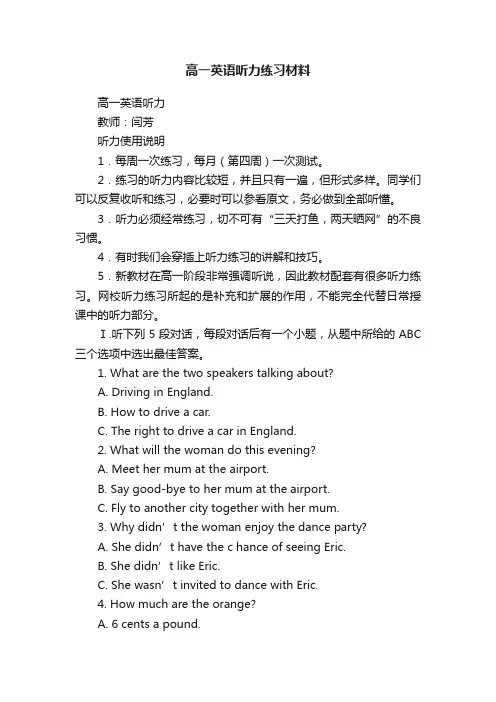 高一英语听力练习材料

高一英语听力

教师：闫芳

听力使用说明

1．每周一次练习，每月（第四周）一次测试。

2．练习的听力内容比较短，并且只有一遍，但形式多样。同学们可以反复收听和练习，必要时可以参看原文，务必做到全部听懂。

3．听力必须经常练习，切不可有“三天打鱼，两天晒网”的不良习惯。

4．有时我们会穿插上听力练习的讲解和技巧。

5．新教材在高一阶段非常强调听说，因此教材配套有很多听力练习。网校听力练习所起的是补充和扩展的作用，不能完全代替日常授课中的听力部分。

Ⅰ.听下列 5 段对话，每段对话后有一个小题，从题中所给的 ABC 三个选项中选出最佳答案。

1. What are the two speakers talking about?

A. Driving in England.

B. How to drive a car.

C. The right to drive a car in England.

2. What will the woman do this evening?

A. Meet her mum at the airport.

B. Say good-bye to her mum at the airport.

C. Fly to another city together with her mum.

3. Why didn’ t the woman enjoy the dance party?

A. She didn’ t have the c hance of seeing Eric.

B. She didn’ t like Eric.

C. She wasn’ t invited to dance with Eric.

4. How much are the orange?

A. 6 cents a pound.